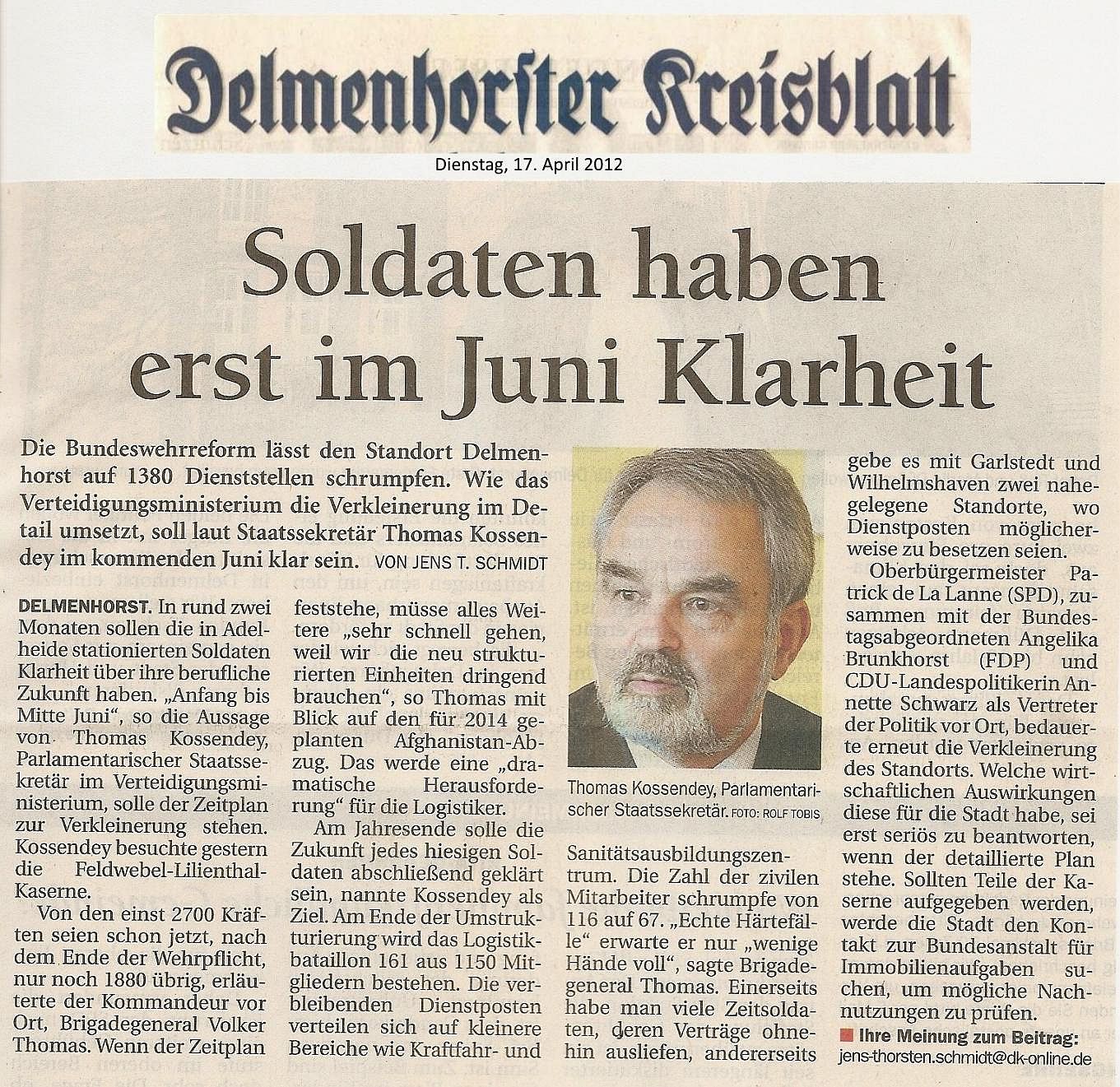 Delmenhorster Kreisblatt

Dienstag, 17. April 2012

Soldaten haben erst im Juni Klarheit

Die Bundeswehrreform lässt den Standort Delmenhorst auf 1380 Dienststellen schrumpfen. Wie das Verteidigungsministerium die Verkleinerung im Detail umsetzt, soll laut Staatssekretär Thomas Kossendey im kommenden Juni klar sein. VON JENS T. SCHMIDT

DELMENHORST. In rund zwei Monaten sollen die in Adelheide stationierten Soldaten Klarheit über ihre berufliche Zukunft haben. „Anfang bis Mitte Juni", so die Aussage von Thomas Kossendey, Parlamentarischer Staatssekretär im Verteidigungsministerium, solle der Zeitplan zur Verkleinerung stehen. Kossendey besuchte gestern die Feldwebel-Lilienthal-Kaserne.

Von den einst 2700 Kräften seien schon jetzt, nach dem Ende der Wehrpflicht, nur noch 1880 übrig, erläuterte der Kommandeur vor Ort, Brigadegeneral Volker Thomas. Wenn der Zeitplan feststehe, müsse alles Weitere „sehr schnell gehen, weil wir die neu strukturierten Einheiten dringend brauchen", so Thomas mit Blick auf den für 2014 geplanten Afghanistan-Abzug. Das werde eine „dramatische Herausforderung" für die Logistiker.

Am Jahresende solle die Zukunft jedes hiesigen Soldaten abschließend geklärt sein, nannte Kossendey als Ziel. Am Ende der Umstrukturierung wird das Logistikbataillon 161 aus 1150 Mitgliedern bestehen. Die verbleibenden Dienstposten verteilen sich auf kleinere Bereiche wie Kraftfahr- und

Thomas Kossendey, Parlamentarischer Staatssekretär. FOTO: ROLF TOBIS

Sanitätsausbildungszentrum. Die Zahl der zivilen Mitarbeiter schrumpfe von 116 auf 67. „Echte Härtefälle" erwarte er nur „wenige Hände voll", sagte Brigadegeneral Thomas. Einerseits habe man viele Zeitsoldaten, deren Verträge ohnehin ausliefen, andererseits gebe es mit Garlstedt und Wilhelmshaven zwei nahegelegene Standorte, wo Dienstposten möglicherweise zu besetzen seien.

Oberbürgermeister Patrick de La Lanne (SPD), zusammen mit der Bundestagsabgeordneten Angelika Brunkhorst (FDP) und CDU-Landespolitikerin Annette Schwarz als Vertreter der Politik vor Ort, bedauerte erneut die Verkleinerung des Standorts. Welche wirtschaftlichen Auswirkungen diese für die Stadt habe, sei erst seriös zu beantworten, wenn der detaillierte Plan stehe. Sollten Teile der Kaserne aufgegeben werden, werde die Stadt den Kontakt zur Bundesanstalt für Immobilienaufgaben suchen, um mögliche Nachnutzungen zu prüfen.

Ihre Meinung zum Beitrag: jens-thorsten.schmidt@dk-online.de